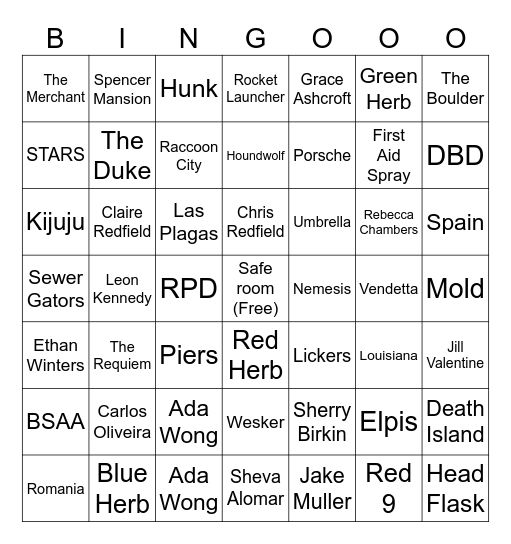 | B | I | N | G | O | O | O |
|---|---|---|---|---|---|---|
| The Merchant | Spencer Mansion | Hunk | Rocket Launcher | Grace Ashcroft | Green Herb | The Boulder |
| STARS | The Duke | Raccoon City | Houndwolf | Porsche | First Aid Spray | DBD |
| Kijuju | Claire Redfield | Las Plagas | Chris Redfield | Umbrella | Rebecca Chambers | Spain |
| Sewer Gators | Leon Kennedy | RPD | Safe room (Free) | Nemesis | Vendetta | Mold |
| Ethan Winters | The Requiem | Piers | Red Herb | Lickers | Louisiana | Jill Valentine |
| BSAA | Carlos Oliveira | Ada Wong | Wesker | Sherry Birkin | Elpis | Death Island |
| Romania | Blue Herb | Ada Wong | Sheva Alomar | Jake Muller | Red 9 | Head Flask |